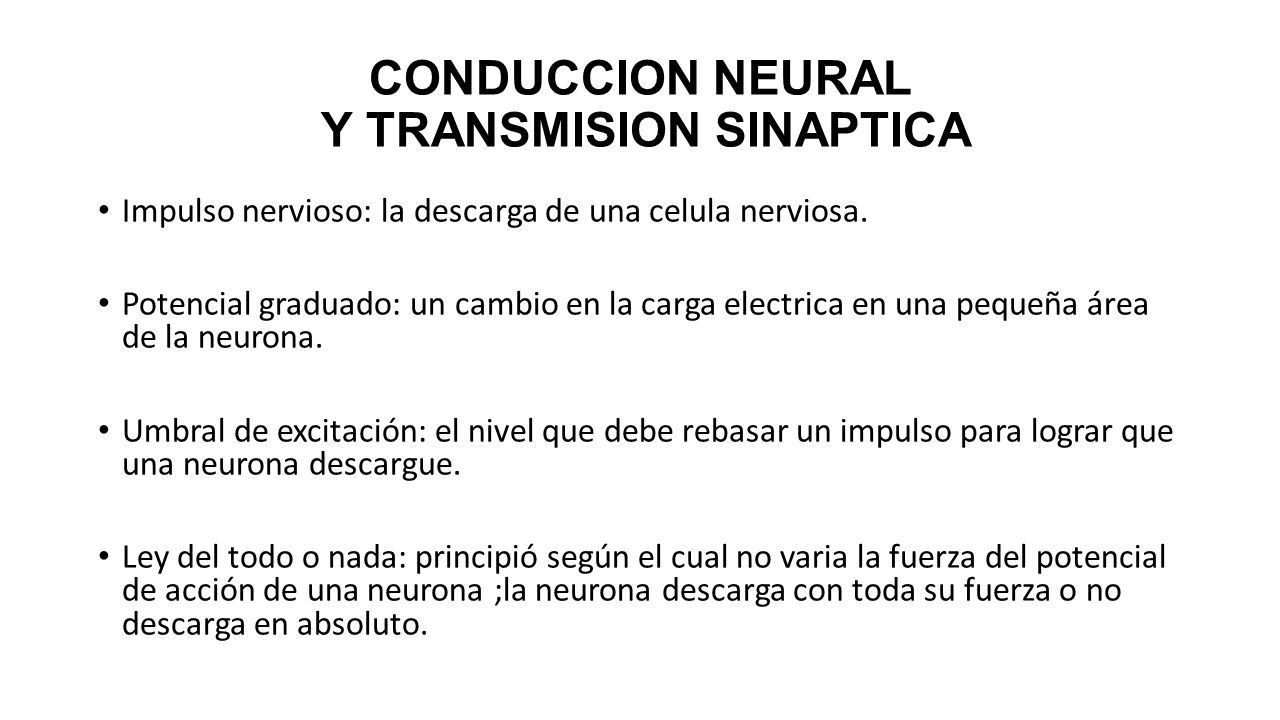 CONDUCCION NEURAL
Y TRANSMISION SINAPTICA

• Impulso nervioso: la descarga de una celula nerviosa.

• Potencial graduado: un cambio en la carga electrica en una pequeña área de la neurona.

• Umbral de excitación: el nivel que debe rebasar un impulso para lograr que una neurona descargue.

• Ley del todo o nada: principió según el cual no varia la fuerza del potencial de acción de una neurona ;la neurona descarga con toda su fuerza o no descarga en absoluto.